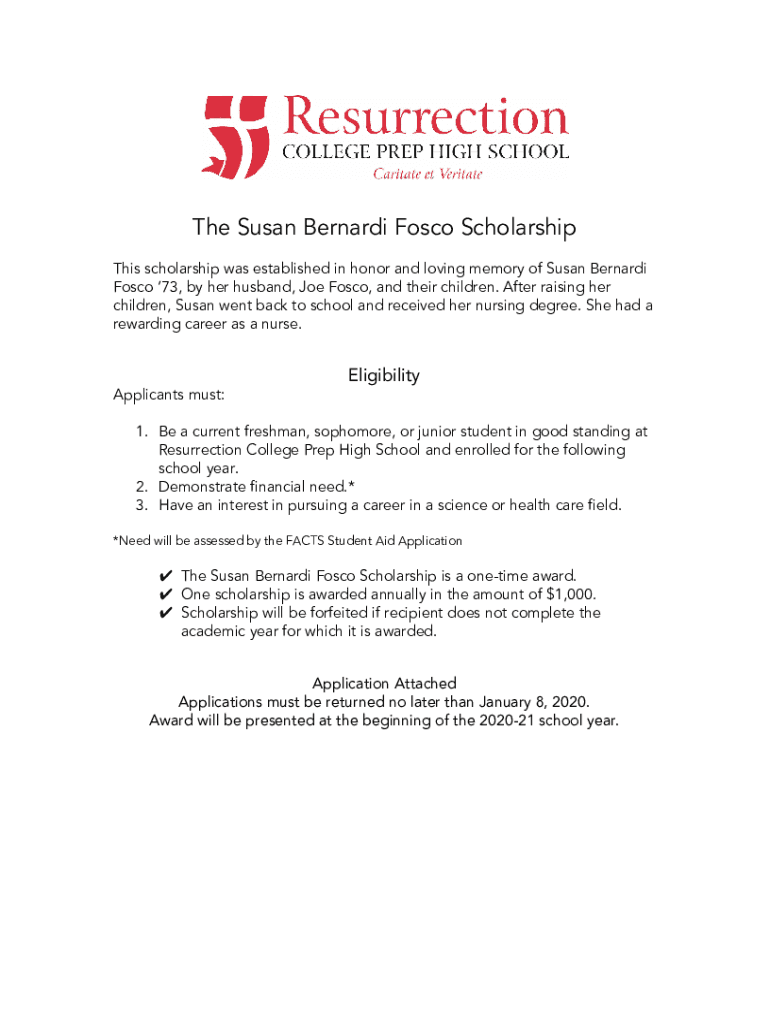 Resurrection
COLLEGE PREP HIGH SCHOOL
Caritate et Veritate

The Susan Bernardi Fosco Scholarship

This scholarship was established in honor and loving memory of Susan Bernardi Fosco '73, by her husband, Joe Fosco, and their children. After raising her children, Susan went back to school and received her nursing degree. She had a rewarding career as a nurse.

Eligibility

Applicants must:

1. Be a current freshman, sophomore, or junior student in good standing at Resurrection College Prep High School and enrolled for the following school year.
2. Demonstrate financial need.*
3. Have an interest in pursuing a career in a science or health care field.

*Need will be assessed by the FACTS Student Aid Application

✔ The Susan Bernardi Fosco Scholarship is a one-time award.
✔ One scholarship is awarded annually in the amount of $1,000.
✔ Scholarship will be forfeited if recipient does not complete the academic year for which it is awarded.

Application Attached
Applications must be returned no later than January 8, 2020.
Award will be presented at the beginning of the 2020-21 school year.